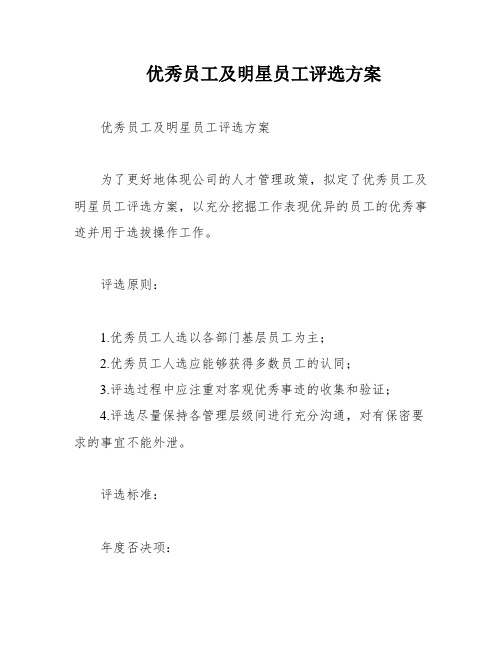 优秀员工及明星员工评选方案

优秀员工及明星员工评选方案

为了更好地体现公司的人才管理政策，拟定了优秀员工及明星员工评选方案，以充分挖掘工作表现优异的员工的优秀事迹并用于选拔操作工作。

评选原则：

1.优秀员工人选以各部门基层员工为主；

2.优秀员工人选应能够获得多数员工的认同；

3.评选过程中应注重对客观优秀事迹的收集和验证；

4.评选尽量保持各管理层级间进行充分沟通，对有保密要求的事宜不能外泄。

评选标准：

年度否决项：